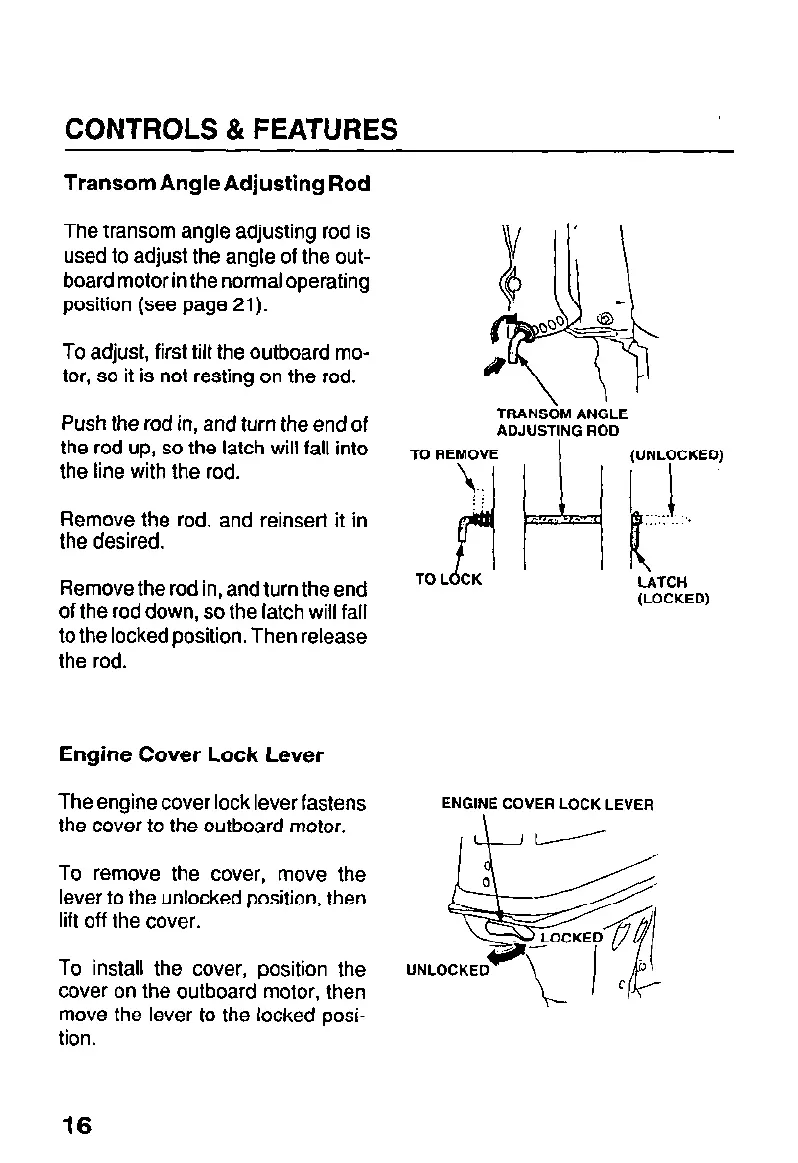 CONTROLS & FEATURES

Transom Angle Adjusting Rod

The transom angle adjusting rod is used to adjust the angle of the outboard motor in the normal operating position (see page 21).

To adjust, first tilt the outboard motor, so it is not resting on the rod.

Push the rod in, and turn the end of the rod up, so the latch will fall into the line with the rod.

Remove the rod. and reinsert it in the desired.

Remove the rod in, and turn the end of the rod down, so the latch will fall to the locked position. Then release the rod.

TRANSOM ANGLE ADJUSTING ROD

TO REMOVE

(UNLOCKED)

TO LOCK

LATCH (LOCKED)

Engine Cover Lock Lever

The engine cover lock lever fastens the cover to the outboard motor.

To remove the cover, move the lever to the unlocked position, then lift off the cover.

To install the cover, position the cover on the outboard motor, then move the lever to the locked position.

ENGINE COVER LOCK LEVER

LOCKED

UNLOCKED

16